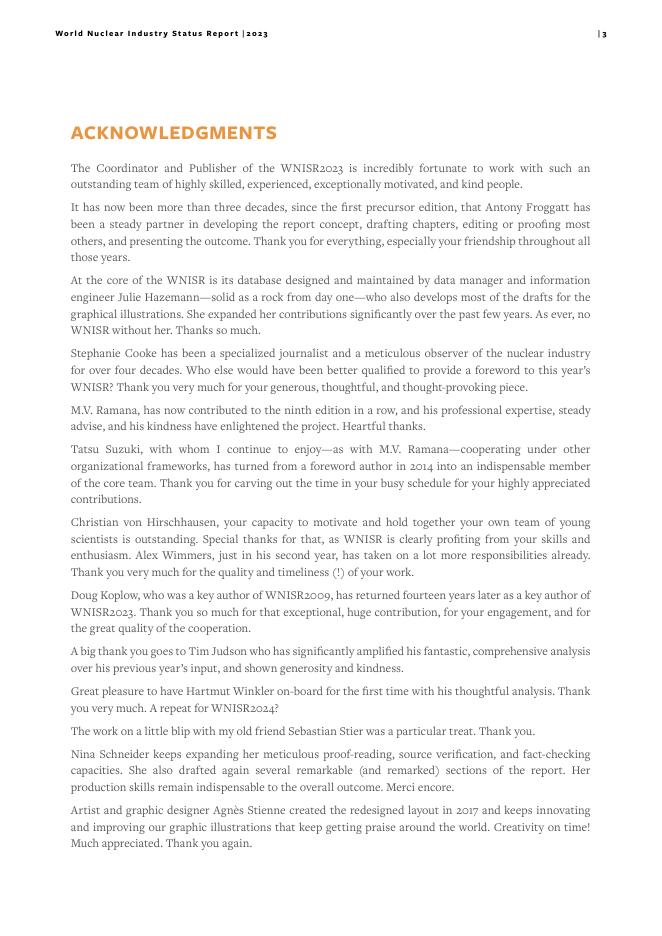 World Nuclear Industry Status Report | 2023

| 3

ACKNOWLEDGMENTS

The Coordinator and Publisher of the WNISR2023 is incredibly fortunate to work with such an outstanding team of highly skilled, experienced, exceptionally motivated, and kind people.

It has now been more than three decades, since the first precursor edition, that Antony Froggatt has been a steady partner in developing the report concept, drafting chapters, editing or proofing most others, and presenting the outcome. Thank you for everything, especially your friendship throughout all those years.

At the core of the WNISR is its database designed and maintained by data manager and information engineer Julie Hazemann—solid as a rock from day one—who also develops most of the drafts for the graphical illustrations. She expanded her contributions significantly over the past few years. As ever, no WNISR without her. Thanks so much.

Stephanie Cooke has been a specialized journalist and a meticulous observer of the nuclear industry for over four decades. Who else would have been better qualified to provide a foreword to this year's WNISR? Thank you very much for your generous, thoughtful, and thought-provoking piece.

M.V. Ramana, has now contributed to the ninth edition in a row, and his professional expertise, steady advise, and his kindness have enlightened the project. Heartful thanks.

Tatsu Suzuki, with whom I continue to enjoy—as with M.V. Ramana—cooperating under other organizational frameworks, has turned from a foreword author in 2014 into an indispensable member of the core team. Thank you for carving out the time in your busy schedule for your highly appreciated contributions.

Christian von Hirschhausen, your capacity to motivate and hold together your own team of young scientists is outstanding. Special thanks for that, as WNISR is clearly profiting from your skills and enthusiasm. Alex Wimmers, just in his second year, has taken on a lot more responsibilities already. Thank you very much for the quality and timeliness (!) of your work.

Doug Koplow, who was a key author of WNISR2009, has returned fourteen years later as a key author of WNISR2023. Thank you so much for that exceptional, huge contribution, for your engagement, and for the great quality of the cooperation.

A big thank you goes to Tim Judson who has significantly amplified his fantastic, comprehensive analysis over his previous year's input, and shown generosity and kindness.

Great pleasure to have Hartmut Winkler on-board for the first time with his thoughtful analysis. Thank you very much. A repeat for WNISR2024?

The work on a little blip with my old friend Sebastian Stier was a particular treat. Thank you.

Nina Schneider keeps expanding her meticulous proof-reading, source verification, and fact-checking capacities. She also drafted again several remarkable (and remarked) sections of the report. Her production skills remain indispensable to the overall outcome. Merci encore.

Artist and graphic designer Agnès Stienne created the redesigned layout in 2017 and keeps innovating and improving our graphic illustrations that keep getting praise around the world. Creativity on time! Much appreciated. Thank you again.